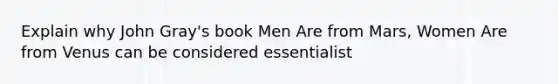 Explain why John Gray's book Men Are from Mars, Women Are from Venus can be considered essentialist